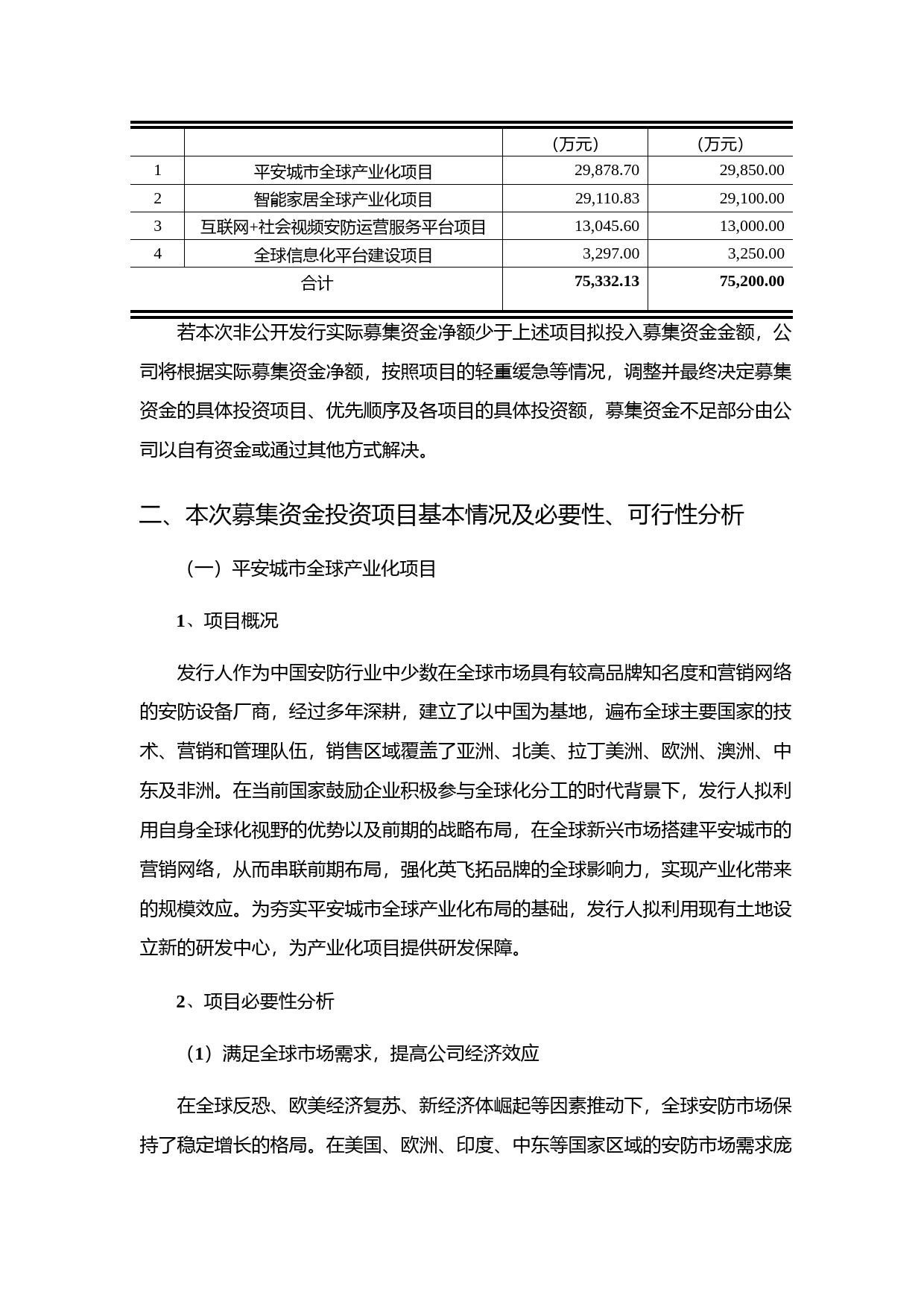 |  |  | （万元） | （万元） |
|---|---|---|---|
| 1 | 平安城市全球产业化项目 | 29,878.70 | 29,850.00 |
| 2 | 智能家居全球产业化项目 | 29,110.83 | 29,100.00 |
| 3 | 互联网+社会视频安防运营服务平台项目 | 13,045.60 | 13,000.00 |
| 4 | 全球信息化平台建设项目 | 3,297.00 | 3,250.00 |
| 合计 |  | **75,332.13** | **75,200.00** |

若本次非公开发行实际募集资金净额少于上述项目拟投入募集资金金额，公司将根据实际募集资金净额，按照项目的轻重缓急等情况，调整并最终决定募集资金的具体投资项目、优先顺序及各项目的具体投资额，募集资金不足部分由公司以自有资金或通过其他方式解决。

二、本次募集资金投资项目基本情况及必要性、可行性分析

（一）平安城市全球产业化项目

1、项目概况

发行人作为中国安防行业中少数在全球市场具有较高品牌知名度和营销网络的安防设备厂商，经过多年深耕，建立了以中国为基地，遍布全球主要国家的技术、营销和管理队伍，销售区域覆盖了亚洲、北美、拉丁美洲、欧洲、澳洲、中东及非洲。在当前国家鼓励企业积极参与全球化分工的时代背景下，发行人拟利用自身全球化视野的优势以及前期的战略布局，在全球新兴市场搭建平安城市的营销网络，从而串联前期布局，强化英飞拓品牌的全球影响力，实现产业化带来的规模效应。为夯实平安城市全球产业化布局的基础，发行人拟利用现有土地设立新的研发中心，为产业化项目提供研发保障。

2、项目必要性分析

（1）满足全球市场需求，提高公司经济效应

在全球反恐、欧美经济复苏、新经济体崛起等因素推动下，全球安防市场保持了稳定增长的格局。在美国、欧洲、印度、中东等国家区域的安防市场需求庞